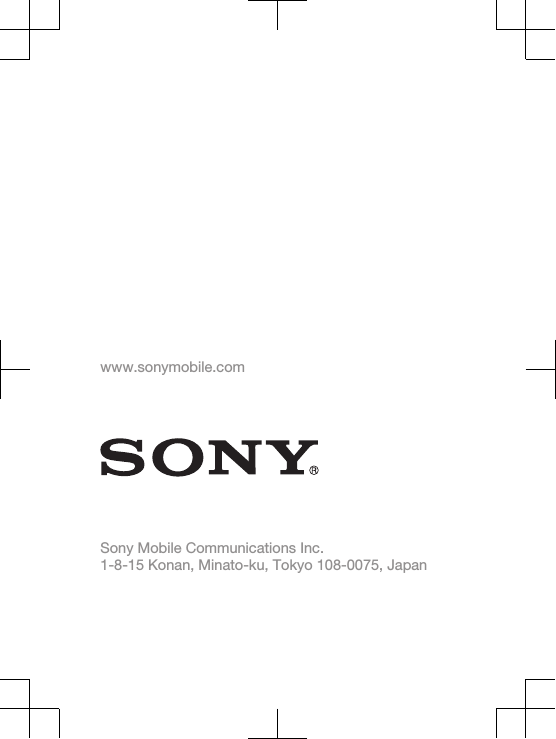 www.sonymobile.com

SONY®

Sony Mobile Communications Inc.
1-8-15 Konan, Minato-ku, Tokyo 108-0075, Japan